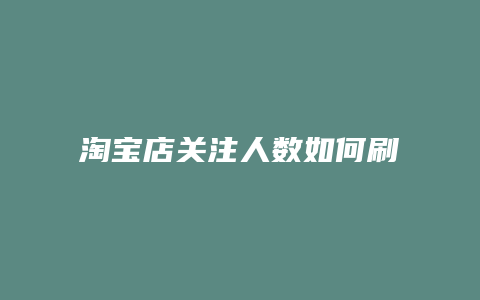 淘宝店关注人数如何刷